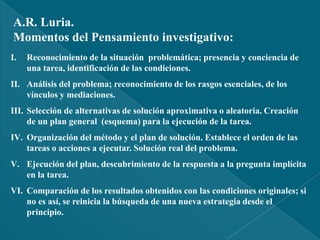 A.R. Luria.
Momentos del Pensamiento investigativo:

I. Reconocimiento de la situación problemática; presencia y conciencia de una tarea, identificación de las condiciones.

II. Análisis del problema; reconocimiento de los rasgos esenciales, de los vínculos y mediaciones.

III. Selección de alternativas de solución aproximativa o aleatoria. Creación de un plan general (esquema) para la ejecución de la tarea.

IV. Organización del método y el plan de solución. Establece el orden de las tareas o acciones a ejecutar. Solución real del problema.

V. Ejecución del plan, descubrimiento de la respuesta a la pregunta implícita en la tarea.

VI. Comparación de los resultados obtenidos con las condiciones originales; si no es así, se reinicia la búsqueda de una nueva estrategia desde el principio.